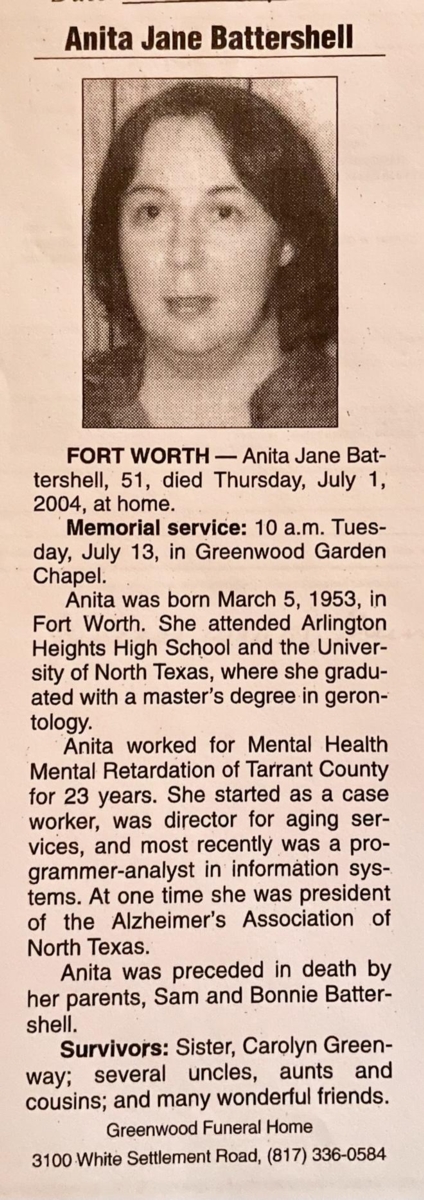 Anita Jane Battershell

FORT WORTH — Anita Jane Battershell, 51, died Thursday, July 1, 2004, at home.

Memorial service: 10 a.m. Tuesday, July 13, in Greenwood Garden Chapel.

Anita was born March 5, 1953, in Fort Worth. She attended Arlington Heights High School and the University of North Texas, where she graduated with a master's degree in gerontology.

Anita worked for Mental Health Mental Retardation of Tarrant County for 23 years. She started as a case worker, was director for aging services, and most recently was a programmer-analyst in information systems. At one time she was president of the Alzheimer's Association of North Texas.

Anita was preceded in death by her parents, Sam and Bonnie Battershell.

Survivors: Sister, Carolyn Greenway; several uncles, aunts and cousins; and many wonderful friends.

Greenwood Funeral Home
3100 White Settlement Road, (817) 336-0584